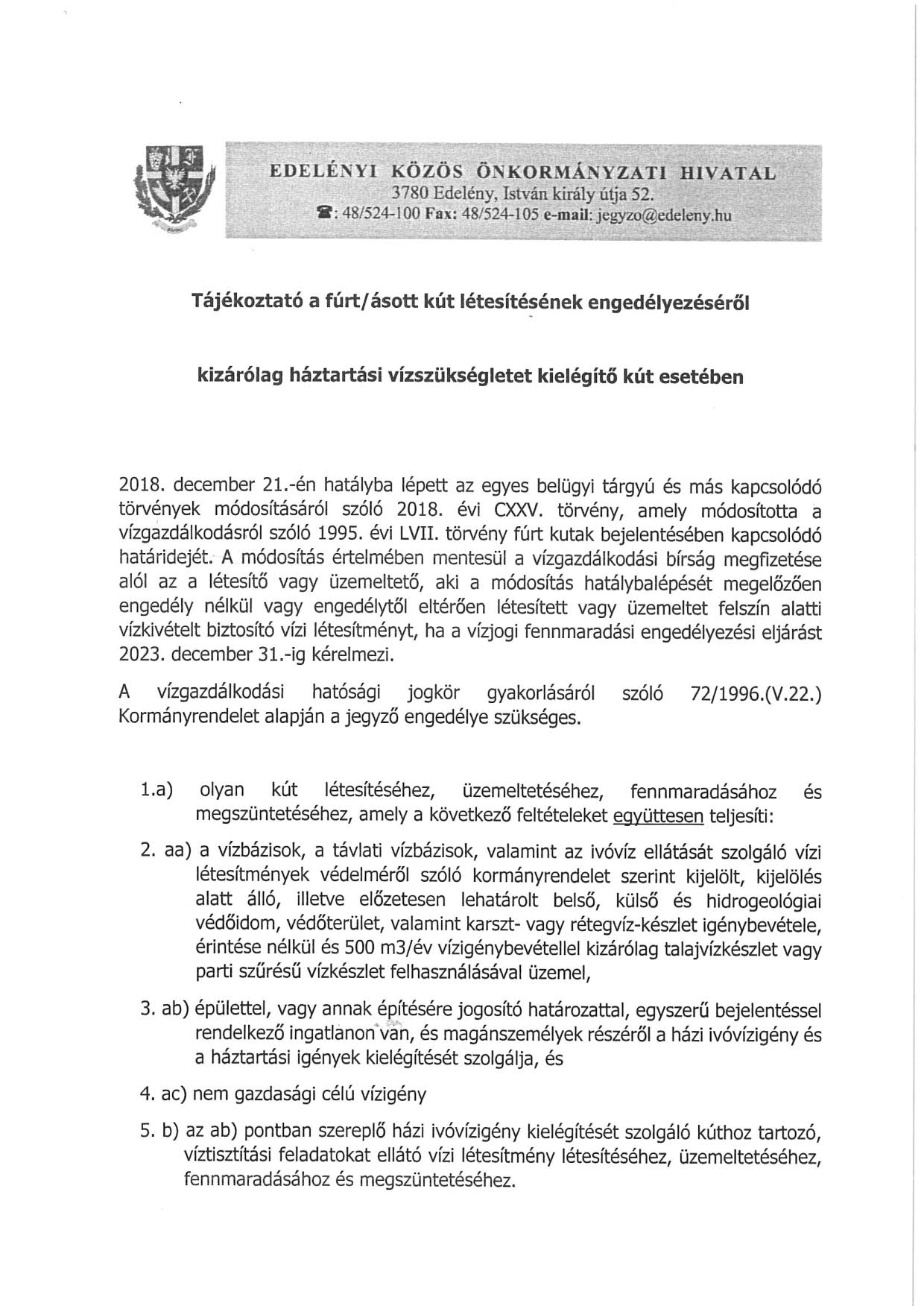 EDELÉNYI KÖZÖS ÖNKORMÁNYZATI HIVATAL
3780 Edelény, István király útja 52.
☎: 48/524-100 Fax: 48/524-105 e-mail: jegyzo@edeleny.hu

Tájékoztató a fúrt/ásott kút létesítésének engedélyezéséről

kizárólag háztartási vízszükségletet kielégítő kút esetében

2018. december 21.-én hatályba lépett az egyes belügyi tárgyú és más kapcsolódó törvények módosításáról szóló 2018. évi CXXV. törvény, amely módosította a vízgazdálkodásról szóló 1995. évi LVII. törvény fúrt kutak bejelentésében kapcsolódó határidejét. A módosítás értelmében mentesül a vízgazdálkodási bírság megfizetése alól az a létesítő vagy üzemeltető, aki a módosítás hatálybalépését megelőzően engedély nélkül vagy engedélytől eltérően létesített vagy üzemeltet felszín alatti vízkivételt biztosító vízi létesítményt, ha a vízjogi fennmaradási engedélyezési eljárást 2023. december 31.-ig kérelmezi.

A vízgazdálkodási hatósági jogkör gyakorlásáról szóló 72/1996.(V.22.) Kormányrendelet alapján a jegyző engedélye szükséges.

1.a) olyan kút létesítéséhez, üzemeltetéséhez, fennmaradásához és megszüntetéséhez, amely a következő feltételeket együttesen teljesíti:

2. aa) a vízbázisok, a távlati vízbázisok, valamint az ivóvíz ellátását szolgáló vízi létesítmények védelméről szóló kormányrendelet szerint kijelölt, kijelölés alatt álló, illetve előzetesen lehatárolt belső, külső és hidrogeológiai védőidom, védőterület, valamint karszt- vagy rétegvíz-készlet igénybevétele, érintése nélkül és 500 m3/év vízigénybevétellel kizárólag talajvízkészlet vagy parti szűrésű vízkészlet felhasználásával üzemel,

3. ab) épülettel, vagy annak építésére jogosító határozattal, egyszerű bejelentéssel rendelkező ingatlanon van, és magánszemélyek részéről a házi ivóvízigény és a háztartási igények kielégítését szolgálja, és

4. ac) nem gazdasági célú vízigény

5. b) az ab) pontban szereplő házi ivóvízigény kielégítését szolgáló kúthoz tartozó, víztisztítási feladatokat ellátó vízi létesítmény létesítéséhez, üzemeltetéséhez, fennmaradásához és megszüntetéséhez.